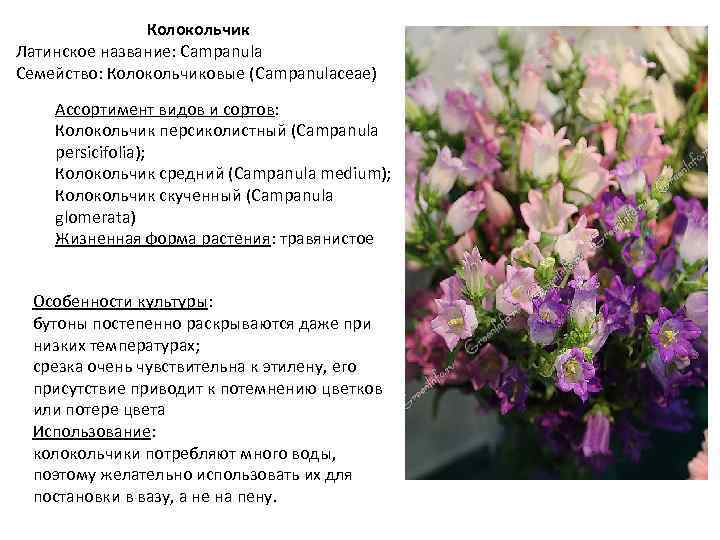 Колокольчик
Латинское название: Campanula
Семейство: Колокольчиковые (Campanulaceae)

Ассортимент видов и сортов:
Колокольчик персиколистный (Campanula persicifolia);
Колокольчик средний (Campanula medium);
Колокольчик скученный (Campanula glomerata)
Жизненная форма растения: травянистое

Особенности культуры:
бутоны постепенно раскрываются даже при низких температурах;
срезка очень чувствительна к этилену, его присутствие приводит к потемнению цветков или потере цвета
Использование:
колокольчики потребляют много воды, поэтому желательно использовать их для постановки в вазу, а не на пену.

GreenInfo.ru